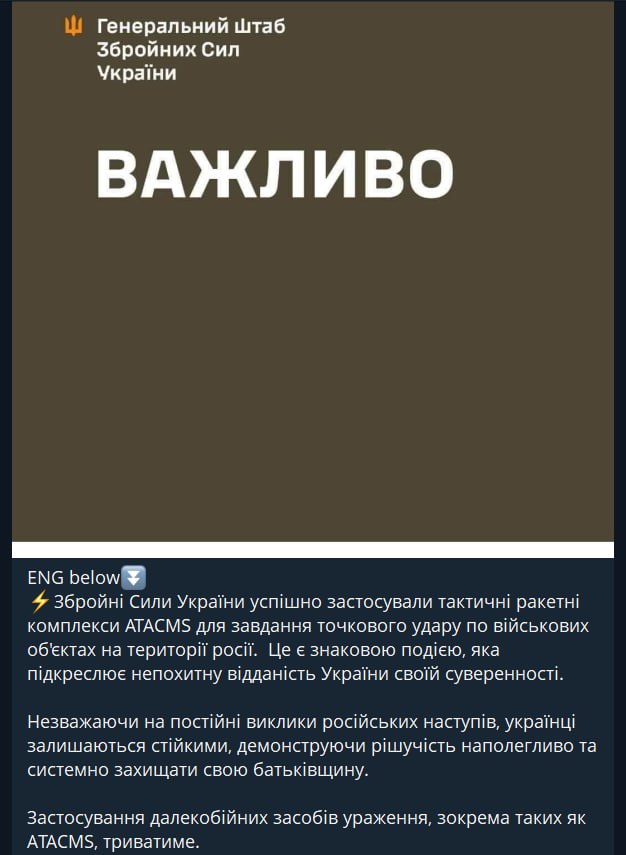 Генеральний Штаб Збройних Сил України

ВАЖЛИВО

ENG below⏬
⚡Збройні Сили України успішно застосували тактичні ракетні комплекси ATACMS для завдання точкового удару по військових об'єктах на території росії. Це є знаковою подією, яка підкреслює непохитну відданість України своїй суверенності.

Незважаючи на постійні виклики російських наступів, українці залишаються стійкими, демонструючи рішучість наполегливо та системно захищати свою батьківщину.

Застосування далекобійних засобів ураження, зокрема таких як ATACMS, триватиме.